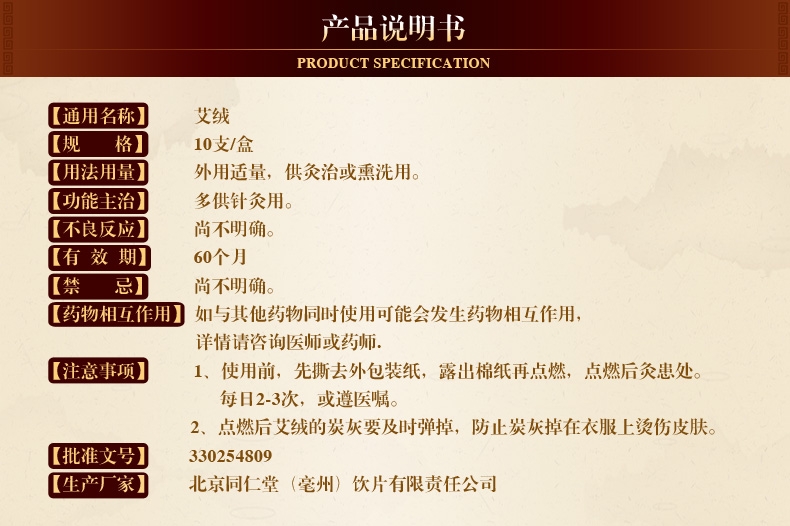 产品说明书
PRODUCT SPECIFICATION

【通用名称】 艾绒
【规　　格】 10支/盒
【用法用量】 外用适量，供灸治或熏洗用。
【功能主治】 多供针灸用。
【不良反应】 尚不明确。
【有 效 期】 60个月
【禁　　忌】 尚不明确。
【药物相互作用】 如与其他药物同时使用可能会发生药物相互作用，详情请咨询医师或药师.
【注意事项】 1、使用前，先撕去外包装纸，露出棉纸再点燃，点燃后灸患处。每日2-3次，或遵医嘱。
2、点燃后艾绒的炭灰要及时弹掉，防止炭灰掉在衣服上烫伤皮肤。
【批准文号】 330254809
【生产厂家】 北京同仁堂（亳州）饮片有限责任公司